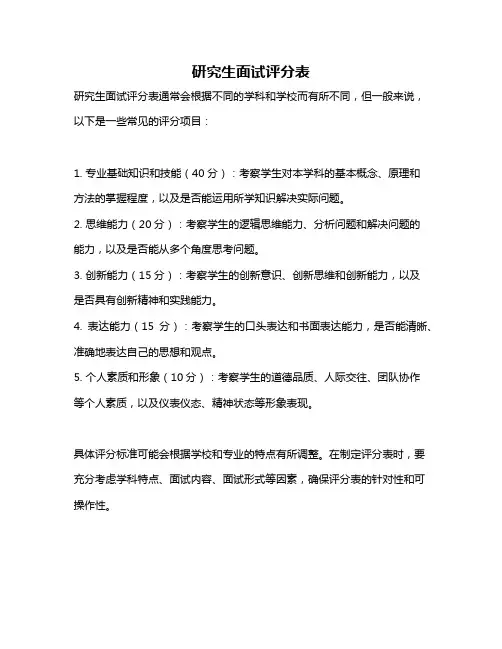 研究生面试评分表

研究生面试评分表通常会根据不同的学科和学校而有所不同，但一般来说，以下是一些常见的评分项目：

1. 专业基础知识和技能（40 分）：考察学生对本学科的基本概念、原理和方法的掌握程度，以及是否能运用所学知识解决实际问题。

2. 思维能力（20 分）：考察学生的逻辑思维能力、分析问题和解决问题的能力，以及是否能从多个角度思考问题。

3. 创新能力（15 分）：考察学生的创新意识、创新思维和创新能力，以及是否具有创新精神和实践能力。

4. 表达能力（15 分）：考察学生的口头表达和书面表达能力，是否能清晰、准确地表达自己的思想和观点。

5. 个人素质和形象（10 分）：考察学生的道德品质、人际交往、团队协作等个人素质，以及仪表仪态、精神状态等形象表现。

具体评分标准可能会根据学校和专业的特点有所调整。在制定评分表时，要充分考虑学科特点、面试内容、面试形式等因素，确保评分表的针对性和可操作性。